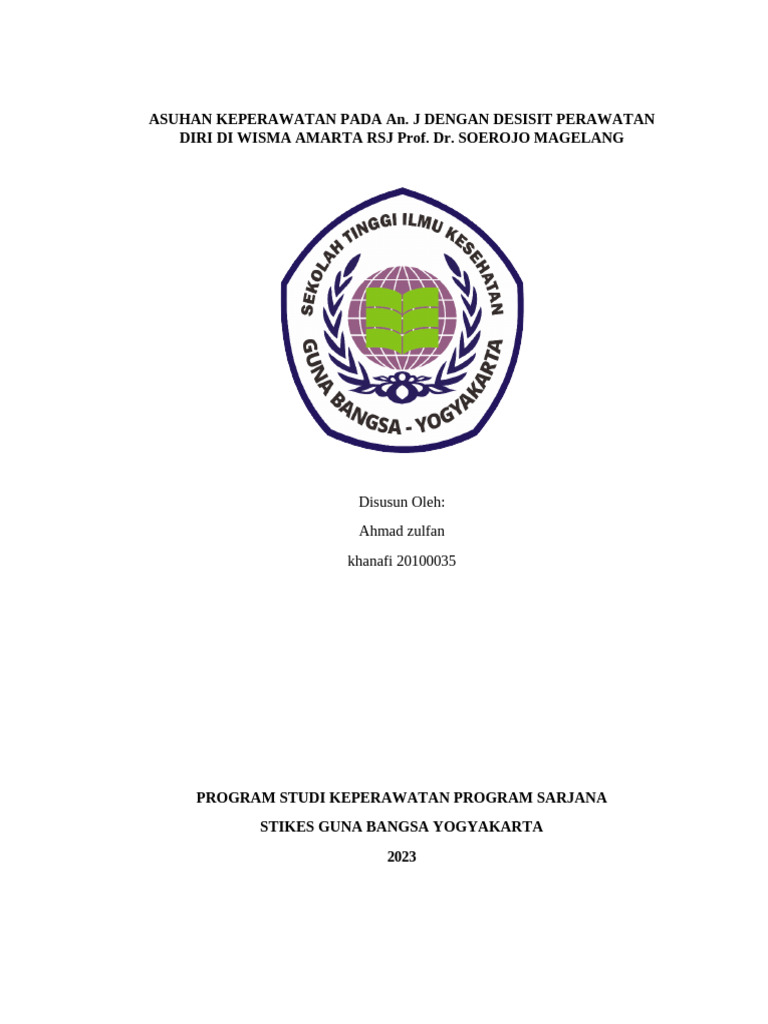 ASUHAN KEPERAWATAN PADA An. J DENGAN DESISIT PERAWATAN DIRI DI WISMA AMARTA RSJ Prof. Dr. SOEROJO MAGELANG

SEKOLAH TINGGI ILMU KESEHATAN
GUNA BANGSA - YOGYAKARTA

Disusun Oleh:

Ahmad zulfan

khanafi 20100035

PROGRAM STUDI KEPERAWATAN PROGRAM SARJANA

STIKES GUNA BANGSA YOGYAKARTA

2023